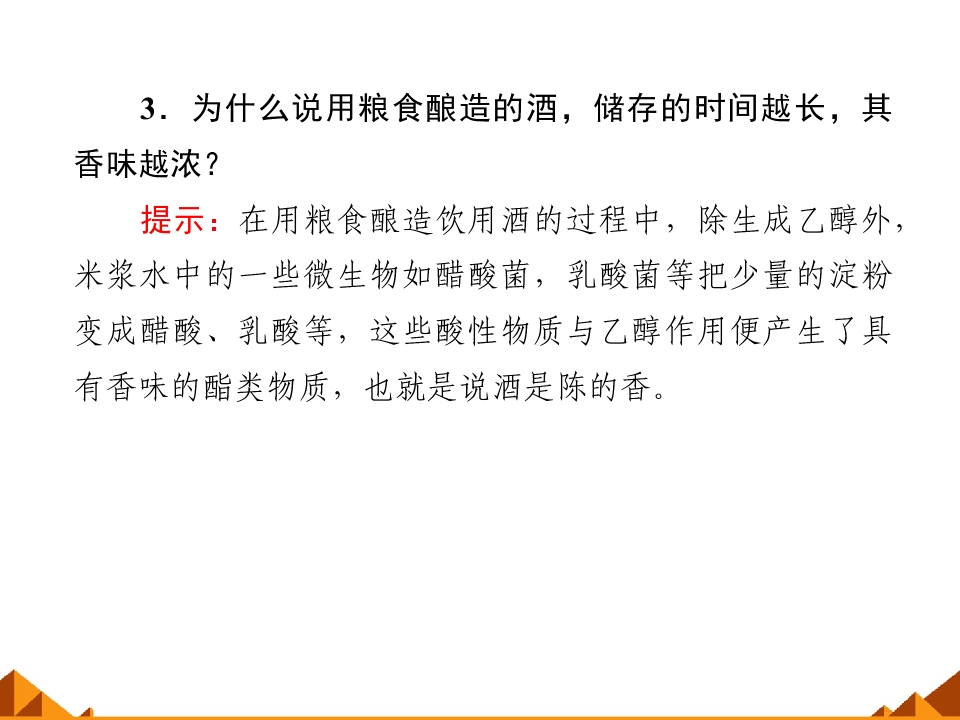 3．为什么说用粮食酿造的酒，储存的时间越长，其香味越浓？

提示：在用粮食酿造饮用酒的过程中，除生成乙醇外，米浆水中的一些微生物如醋酸菌，乳酸菌等把少量的淀粉变成醋酸、乳酸等，这些酸性物质与乙醇作用便产生了具有香味的酯类物质，也就是说酒是陈的香。